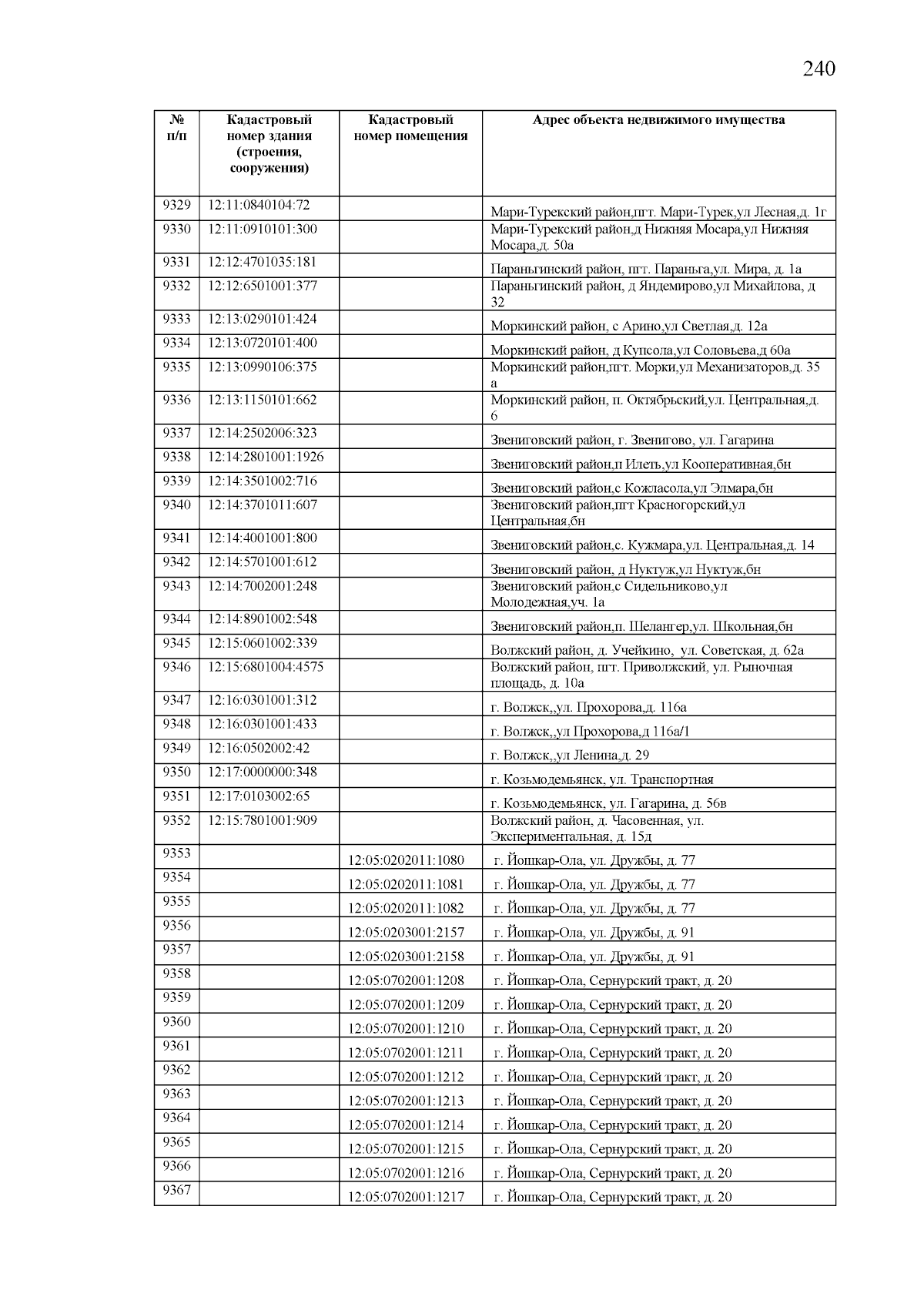 240

| № п/п | Кадастровый номер здания (строения, сооружения) | Кадастровый номер помещения | Адрес объекта недвижимого имущества |
|---|---|---|---|
| 9329 | 12:11:0840104:72 | | Мари-Турекский район,пгт. Мари-Турек,ул Лесная,д. 1г |
| 9330 | 12:11:0910101:300 | | Мари-Турекский район,д Нижняя Мосара,ул Нижняя Мосара,д. 50а |
| 9331 | 12:12:4701035:181 | | Параньгинский район, пгт. Параньга,ул. Мира, д. 1а |
| 9332 | 12:12:6501001:377 | | Параньгинский район, д Яндемирово,ул Михайлова, д 32 |
| 9333 | 12:13:0290101:424 | | Моркинский район, с Арино,ул Светлая,д. 12а |
| 9334 | 12:13:0720101:400 | | Моркинский район, д Купсола,ул Соловьева,д 60а |
| 9335 | 12:13:0990106:375 | | Моркинский район,пгт. Морки,ул Механизаторов,д. 35 а |
| 9336 | 12:13:1150101:662 | | Моркинский район, п. Октябрьский,ул. Центральная,д. 6 |
| 9337 | 12:14:2502006:323 | | Звениговский район, г. Звенигово, ул. Гагарина |
| 9338 | 12:14:2801001:1926 | | Звениговский район,п Илеть,ул Кооперативная,бн |
| 9339 | 12:14:3501002:716 | | Звениговский район,с Кожласола,ул Элмара,бн |
| 9340 | 12:14:3701011:607 | | Звениговский район,пгт Красногорский,ул Центральная,бн |
| 9341 | 12:14:4001001:800 | | Звениговский район,с. Кужмара,ул. Центральная,д. 14 |
| 9342 | 12:14:5701001:612 | | Звениговский район, д Нуктуж,ул Нуктуж,бн |
| 9343 | 12:14:7002001:248 | | Звениговский район,с Сидельниково,ул Молодежная,уч. 1а |
| 9344 | 12:14:8901002:548 | | Звениговский район,п. Шелангер,ул. Школьная,бн |
| 9345 | 12:15:0601002:339 | | Волжский район, д. Учейкино, ул. Советская, д. 62а |
| 9346 | 12:15:6801004:4575 | | Волжский район, пгт. Приволжский, ул. Рыночная площадь, д. 10а |
| 9347 | 12:16:0301001:312 | | г. Волжск,,ул. Прохорова,д. 116а |
| 9348 | 12:16:0301001:433 | | г. Волжск,,ул Прохорова,д 116а/1 |
| 9349 | 12:16:0502002:42 | | г. Волжск,,ул Ленина,д. 29 |
| 9350 | 12:17:0000000:348 | | г. Козьмодемьянск, ул. Транспортная |
| 9351 | 12:17:0103002:65 | | г. Козьмодемьянск, ул. Гагарина, д. 56в |
| 9352 | 12:15:7801001:909 | | Волжский район, д. Часовенная, ул. Экспериментальная, д. 15д |
| 9353 | | 12:05:0202011:1080 | г. Йошкар-Ола, ул. Дружбы, д. 77 |
| 9354 | | 12:05:0202011:1081 | г. Йошкар-Ола, ул. Дружбы, д. 77 |
| 9355 | | 12:05:0202011:1082 | г. Йошкар-Ола, ул. Дружбы, д. 77 |
| 9356 | | 12:05:0203001:2157 | г. Йошкар-Ола, ул. Дружбы, д. 91 |
| 9357 | | 12:05:0203001:2158 | г. Йошкар-Ола, ул. Дружбы, д. 91 |
| 9358 | | 12:05:0702001:1208 | г. Йошкар-Ола, Сернурский тракт, д. 20 |
| 9359 | | 12:05:0702001:1209 | г. Йошкар-Ола, Сернурский тракт, д. 20 |
| 9360 | | 12:05:0702001:1210 | г. Йошкар-Ола, Сернурский тракт, д. 20 |
| 9361 | | 12:05:0702001:1211 | г. Йошкар-Ола, Сернурский тракт, д. 20 |
| 9362 | | 12:05:0702001:1212 | г. Йошкар-Ола, Сернурский тракт, д. 20 |
| 9363 | | 12:05:0702001:1213 | г. Йошкар-Ола, Сернурский тракт, д. 20 |
| 9364 | | 12:05:0702001:1214 | г. Йошкар-Ола, Сернурский тракт, д. 20 |
| 9365 | | 12:05:0702001:1215 | г. Йошкар-Ола, Сернурский тракт, д. 20 |
| 9366 | | 12:05:0702001:1216 | г. Йошкар-Ола, Сернурский тракт, д. 20 |
| 9367 | | 12:05:0702001:1217 | г. Йошкар-Ола, Сернурский тракт, д. 20 |